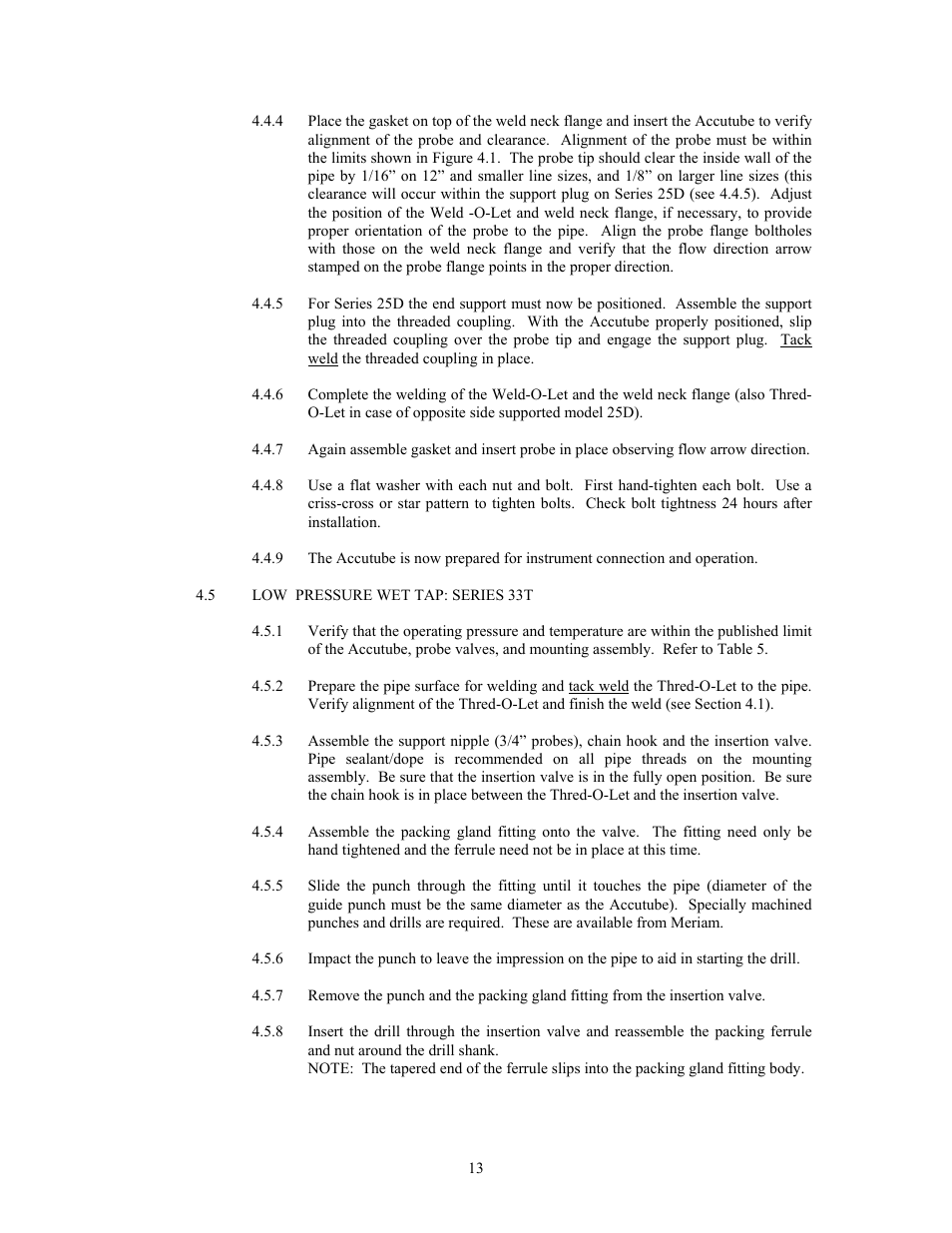 4.4.4 Place the gasket on top of the weld neck flange and insert the Accutube to verify alignment of the probe and clearance. Alignment of the probe must be within the limits shown in Figure 4.1. The probe tip should clear the inside wall of the pipe by 1/16” on 12” and smaller line sizes, and 1/8” on larger line sizes (this clearance will occur within the support plug on Series 25D (see 4.4.5). Adjust the position of the Weld -O-Let and weld neck flange, if necessary, to provide proper orientation of the probe to the pipe. Align the probe flange boltholes with those on the weld neck flange and verify that the flow direction arrow stamped on the probe flange points in the proper direction.

4.4.5 For Series 25D the end support must now be positioned. Assemble the support plug into the threaded coupling. With the Accutube properly positioned, slip the threaded coupling over the probe tip and engage the support plug. Tack weld the threaded coupling in place.

4.4.6 Complete the welding of the Weld-O-Let and the weld neck flange (also Thred-O-Let in case of opposite side supported model 25D).

4.4.7 Again assemble gasket and insert probe in place observing flow arrow direction.

4.4.8 Use a flat washer with each nut and bolt. First hand-tighten each bolt. Use a criss-cross or star pattern to tighten bolts. Check bolt tightness 24 hours after installation.

4.4.9 The Accutube is now prepared for instrument connection and operation.

4.5 LOW PRESSURE WET TAP: SERIES 33T

4.5.1 Verify that the operating pressure and temperature are within the published limit of the Accutube, probe valves, and mounting assembly. Refer to Table 5.

4.5.2 Prepare the pipe surface for welding and tack weld the Thred-O-Let to the pipe. Verify alignment of the Thred-O-Let and finish the weld (see Section 4.1).

4.5.3 Assemble the support nipple (3/4” probes), chain hook and the insertion valve. Pipe sealant/dope is recommended on all pipe threads on the mounting assembly. Be sure that the insertion valve is in the fully open position. Be sure the chain hook is in place between the Thred-O-Let and the insertion valve.

4.5.4 Assemble the packing gland fitting onto the valve. The fitting need only be hand tightened and the ferrule need not be in place at this time.

4.5.5 Slide the punch through the fitting until it touches the pipe (diameter of the guide punch must be the same diameter as the Accutube). Specially machined punches and drills are required. These are available from Meriam.

4.5.6 Impact the punch to leave the impression on the pipe to aid in starting the drill.

4.5.7 Remove the punch and the packing gland fitting from the insertion valve.

4.5.8 Insert the drill through the insertion valve and reassemble the packing ferrule and nut around the drill shank.
NOTE: The tapered end of the ferrule slips into the packing gland fitting body.

13